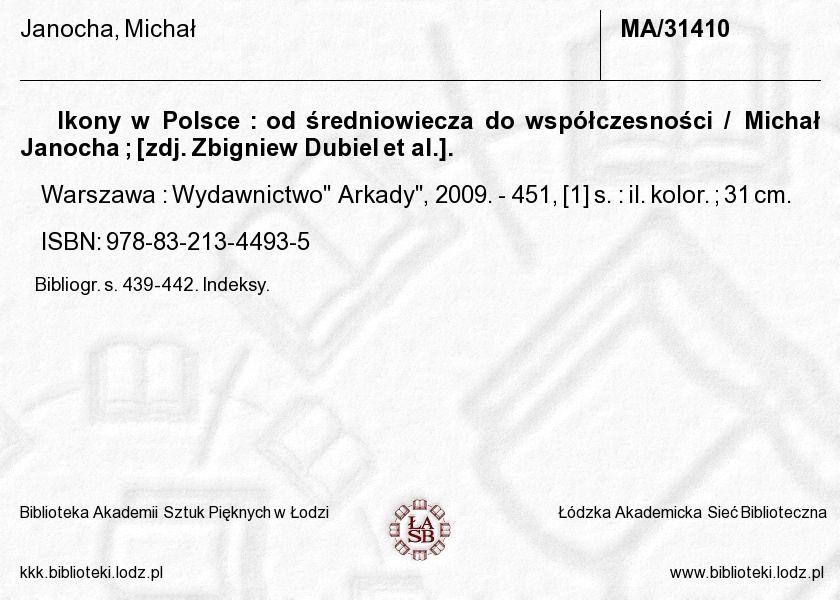 Janocha, Michał

MA/31410

Ikony w Polsce : od średniowiecza do współczesności / Michał Janocha ; [zdj. Zbigniew Dubiel et al.].

Warszawa : Wydawnictwo" Arkady", 2009. - 451, [1] s. : il. kolor. ; 31 cm.

ISBN: 978-83-213-4493-5

Bibliogr. s. 439-442. Indeksy.

Biblioteka Akademii Sztuk Pięknych w Łodzi

ŁA SB

Łódzka Akademicka Sieć Biblioteczna

kkk.biblioteki.lodz.pl

www.biblioteki.lodz.pl